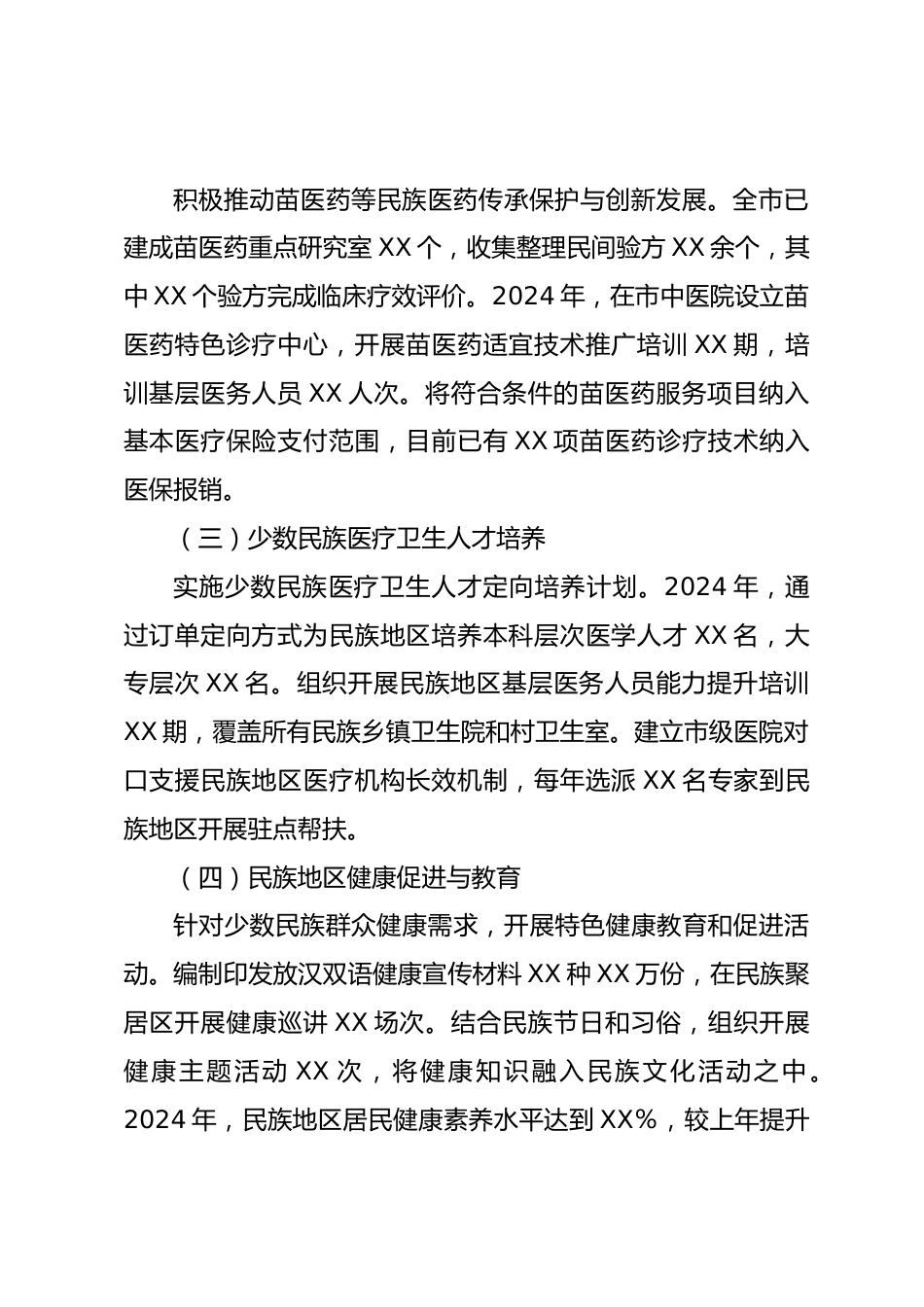 积极推动苗医药等民族医药传承保护与创新发展。全市已建成苗医药重点研究室 XX 个，收集整理民间验方 XX 余个，其中 XX 个验方完成临床疗效评价。2024 年，在市中医院设立苗医药特色诊疗中心，开展苗医药适宜技术推广培训 XX 期，培训基层医务人员 XX 人次。将符合条件的苗医药服务项目纳入基本医疗保险支付范围，目前已有 XX 项苗医药诊疗技术纳入医保报销。

（三）少数民族医疗卫生人才培养

实施少数民族医疗卫生人才定向培养计划。2024 年，通过订单定向方式为民族地区培养本科层次医学人才 XX 名，大专层次 XX 名。组织开展民族地区基层医务人员能力提升培训 XX 期，覆盖所有民族乡镇卫生院和村卫生室。建立市级医院对口支援民族地区医疗机构长效机制，每年选派 XX 名专家到民族地区开展驻点帮扶。

（四）民族地区健康促进与教育

针对少数民族群众健康需求，开展特色健康教育和促进活动。编制印发放汉双语健康宣传材料 XX 种 XX 万份，在民族聚居区开展健康巡讲 XX 场次。结合民族节日和习俗，组织开展健康主题活动 XX 次，将健康知识融入民族文化活动之中。2024 年，民族地区居民健康素养水平达到 XX%，较上年提升